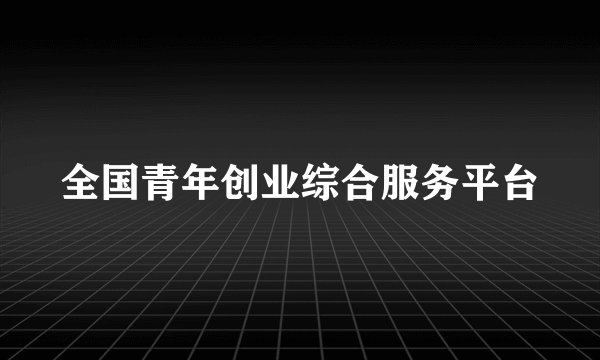 全国青年创业综合服务平台